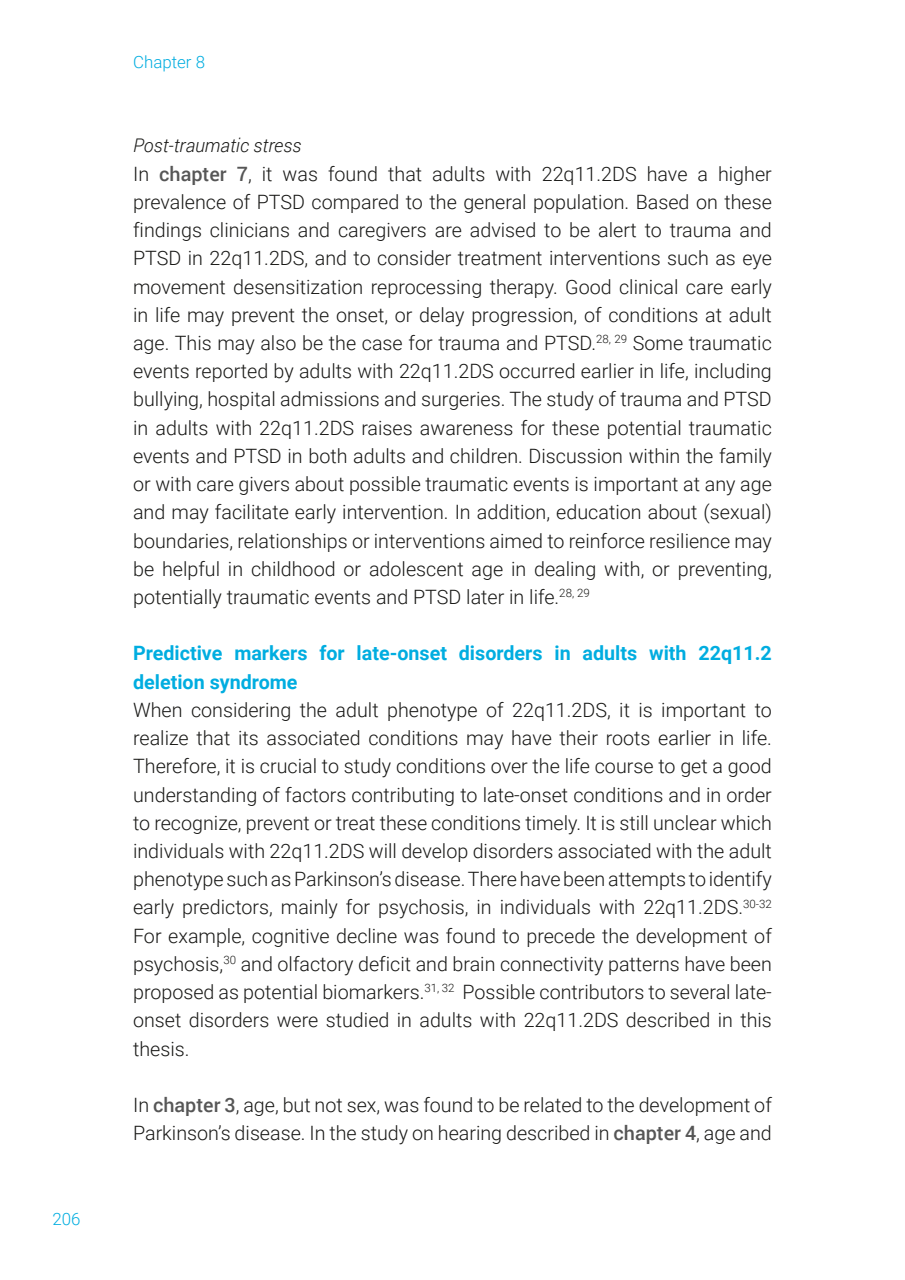 Chapter 8

Post-traumatic stress
In chapter 7, it was found that adults with 22q11.2DS have a higher prevalence of PTSD compared to the general population. Based on these findings clinicians and caregivers are advised to be alert to trauma and PTSD in 22q11.2DS, and to consider treatment interventions such as eye movement desensitization reprocessing therapy. Good clinical care early in life may prevent the onset, or delay progression, of conditions at adult age. This may also be the case for trauma and PTSD.$^{28, 29}$ Some traumatic events reported by adults with 22q11.2DS occurred earlier in life, including bullying, hospital admissions and surgeries. The study of trauma and PTSD in adults with 22q11.2DS raises awareness for these potential traumatic events and PTSD in both adults and children. Discussion within the family or with care givers about possible traumatic events is important at any age and may facilitate early intervention. In addition, education about (sexual) boundaries, relationships or interventions aimed to reinforce resilience may be helpful in childhood or adolescent age in dealing with, or preventing, potentially traumatic events and PTSD later in life.$^{28, 29}$

Predictive markers for late-onset disorders in adults with 22q11.2 deletion syndrome
When considering the adult phenotype of 22q11.2DS, it is important to realize that its associated conditions may have their roots earlier in life. Therefore, it is crucial to study conditions over the life course to get a good understanding of factors contributing to late-onset conditions and in order to recognize, prevent or treat these conditions timely. It is still unclear which individuals with 22q11.2DS will develop disorders associated with the adult phenotype such as Parkinson's disease. There have been attempts to identify early predictors, mainly for psychosis, in individuals with 22q11.2DS.$^{30-32}$ For example, cognitive decline was found to precede the development of psychosis,$^{30}$ and olfactory deficit and brain connectivity patterns have been proposed as potential biomarkers.$^{31, 32}$ Possible contributors to several late-onset disorders were studied in adults with 22q11.2DS described in this thesis.

In chapter 3, age, but not sex, was found to be related to the development of Parkinson's disease. In the study on hearing described in chapter 4, age and

206